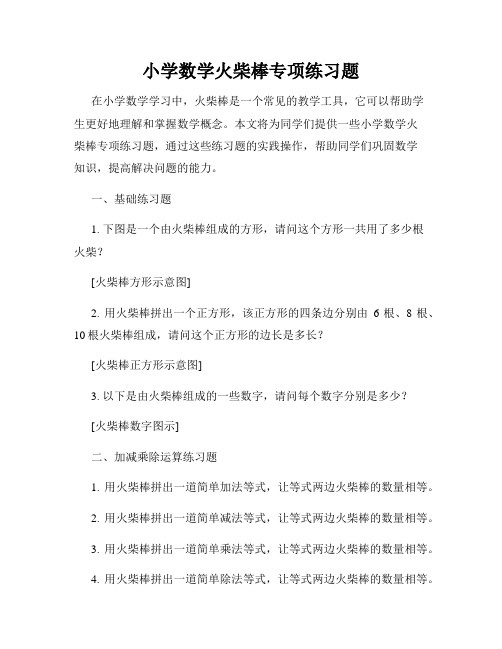 小学数学火柴棒专项练习题

在小学数学学习中，火柴棒是一个常见的教学工具，它可以帮助学生更好地理解和掌握数学概念。本文将为同学们提供一些小学数学火柴棒专项练习题，通过这些练习题的实践操作，帮助同学们巩固数学知识，提高解决问题的能力。

一、基础练习题

1. 下图是一个由火柴棒组成的方形，请问这个方形一共用了多少根火柴？

[火柴棒方形示意图]

2. 用火柴棒拼出一个正方形，该正方形的四条边分别由 6 根、8 根、10 根火柴棒组成，请问这个正方形的边长是多长？

[火柴棒正方形示意图]

3. 以下是由火柴棒组成的一些数字，请问每个数字分别是多少？

[火柴棒数字图示]

二、加减乘除运算练习题

1. 用火柴棒拼出一道简单加法等式，让等式两边火柴棒的数量相等。

2. 用火柴棒拼出一道简单减法等式，让等式两边火柴棒的数量相等。

3. 用火柴棒拼出一道简单乘法等式，让等式两边火柴棒的数量相等。

4. 用火柴棒拼出一道简单除法等式，让等式两边火柴棒的数量相等。